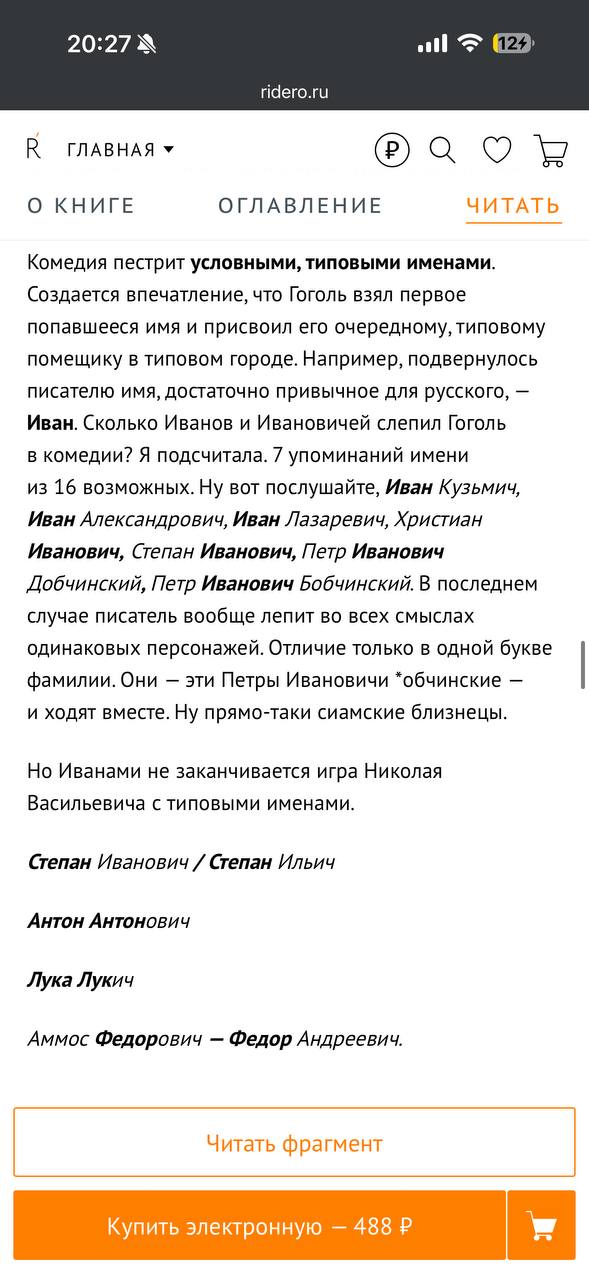 20:27 12

ridero.ru

R ГЛАВНАЯ ₽

О КНИГЕ ОГЛАВЛЕНИЕ ЧИТАТЬ

Комедия пестрит условными, типовыми именами. Создается впечатление, что Гоголь взял первое попавшееся имя и присвоил его очередному, типовому помещику в типовом городе. Например, подвернулось писателю имя, достаточно привычное для русского, — Иван. Сколько Иванов и Ивановичей слепил Гоголь в комедии? Я подсчитала. 7 упоминаний имени из 16 возможных. Ну вот послушайте, Иван Кузьмич, Иван Александрович, Иван Лазаревич, Христиан Иванович, Степан Иванович, Петр Иванович Добчинский, Петр Иванович Бобчинский. В последнем случае писатель вообще лепит во всех смыслах одинаковых персонажей. Отличие только в одной букве фамилии. Они — эти Петры Ивановичи *обчинские — и ходят вместе. Ну прямо-таки сиамские близнецы.

Но Иванами не заканчивается игра Николая Васильевича с типовыми именами.

Степан Иванович / Степан Ильич

Антон Антонович

Лука Лукич

Аммос Федорович — Федор Андреевич.

Читать фрагмент

Купить электронную — 488 ₽